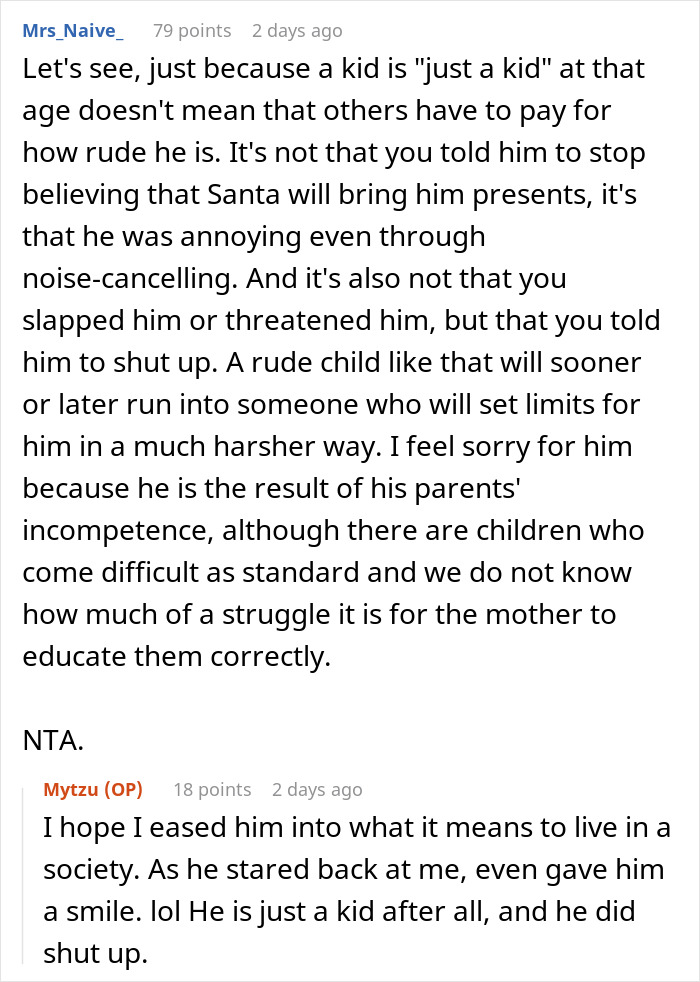 Mrs_Naive_ 79 points 2 days ago

Let's see, just because a kid is "just a kid" at that age doesn't mean that others have to pay for how rude he is. It's not that you told him to stop believing that Santa will bring him presents, it's that he was annoying even through noise-cancelling. And it's also not that you slapped him or threatened him, but that you told him to shut up. A rude child like that will sooner or later run into someone who will set limits for him in a much harsher way. I feel sorry for him because he is the result of his parents' incompetence, although there are children who come difficult as standard and we do not know how much of a struggle it is for the mother to educate them correctly.

NTA.

Mytzu (OP) 18 points 2 days ago

I hope I eased him into what it means to live in a society. As he stared back at me, even gave him a smile. lol He is just a kid after all, and he did shut up.